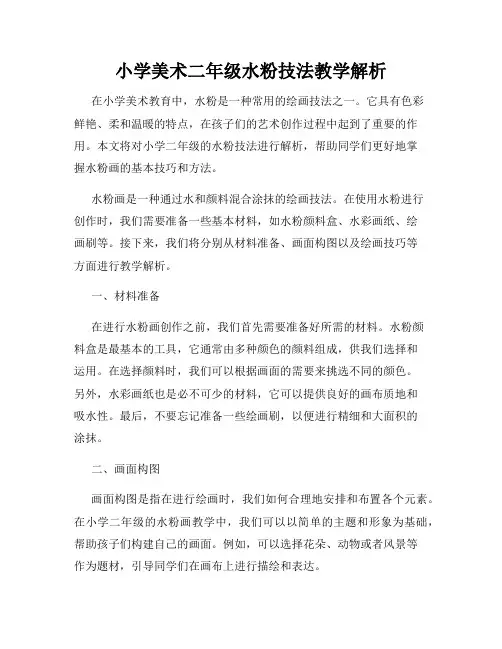 小学美术二年级水粉技法教学解析

在小学美术教育中，水粉是一种常用的绘画技法之一。它具有色彩鲜艳、柔和温暖的特点，在孩子们的艺术创作过程中起到了重要的作用。本文将对小学二年级的水粉技法进行解析，帮助同学们更好地掌握水粉画的基本技巧和方法。

水粉画是一种通过水和颜料混合涂抹的绘画技法。在使用水粉进行创作时，我们需要准备一些基本材料，如水粉颜料盒、水彩画纸、绘画刷等。接下来，我们将分别从材料准备、画面构图以及绘画技巧等方面进行教学解析。

一、材料准备

在进行水粉画创作之前，我们首先需要准备好所需的材料。水粉颜料盒是最基本的工具，它通常由多种颜色的颜料组成，供我们选择和运用。在选择颜料时，我们可以根据画面的需要来挑选不同的颜色。另外，水彩画纸也是必不可少的材料，它可以提供良好的画布质地和吸水性。最后，不要忘记准备一些绘画刷，以便进行精细和大面积的涂抹。

二、画面构图

画面构图是指在进行绘画时，我们如何合理地安排和布置各个元素。在小学二年级的水粉画教学中，我们可以以简单的主题和形象为基础，帮助孩子们构建自己的画面。例如，可以选择花朵、动物或者风景等作为题材，引导同学们在画布上进行描绘和表达。